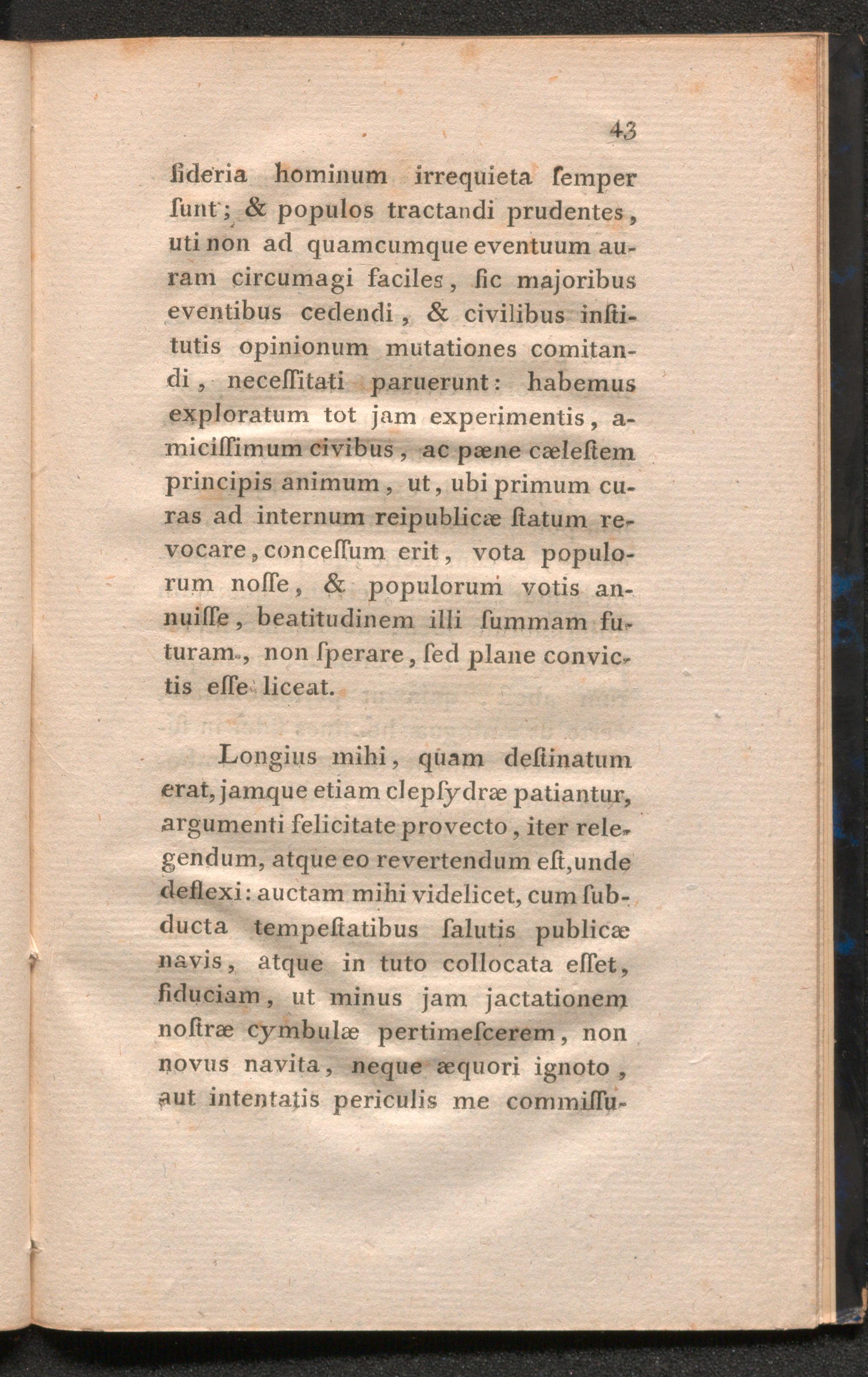 43

ſideria hominum irrequieta ſemper ſunt; & populos tractandi prudentes, uti non ad quamcumque eventuum auram circumagi faciles, ſic majoribus eventibus cedendi, & civilibus inſtitutis opinionum mutationes comitandi, neceſſitati paruerunt: habemus exploratum tot jam experimentis, amiciſſimum civibus, ac pæne cæleſtem principis animum, ut, ubi primum curas ad internum reipublicæ ſtatum revocare, conceſſum erit, vota populorum noſſe, & populorum votis annuiſſe, beatitudinem illi ſummam futuram, non ſperare, ſed plane convictis eſſe liceat.

Longius mihi, quam deſtinatum erat, jamque etiam clepſydræ patiantur, argumenti felicitate provecto, iter relegendum, atque eo revertendum eſt, unde deflexi: auctam mihi videlicet, cum ſubducta tempeſtatibus ſalutis publicæ navis, atque in tuto collocata eſſet, fiduciam, ut minus jam jactationem noſtræ cymbulæ pertimeſcerem, non novus navita, neque æquori ignoto, aut intentatis periculis me commiſſu-